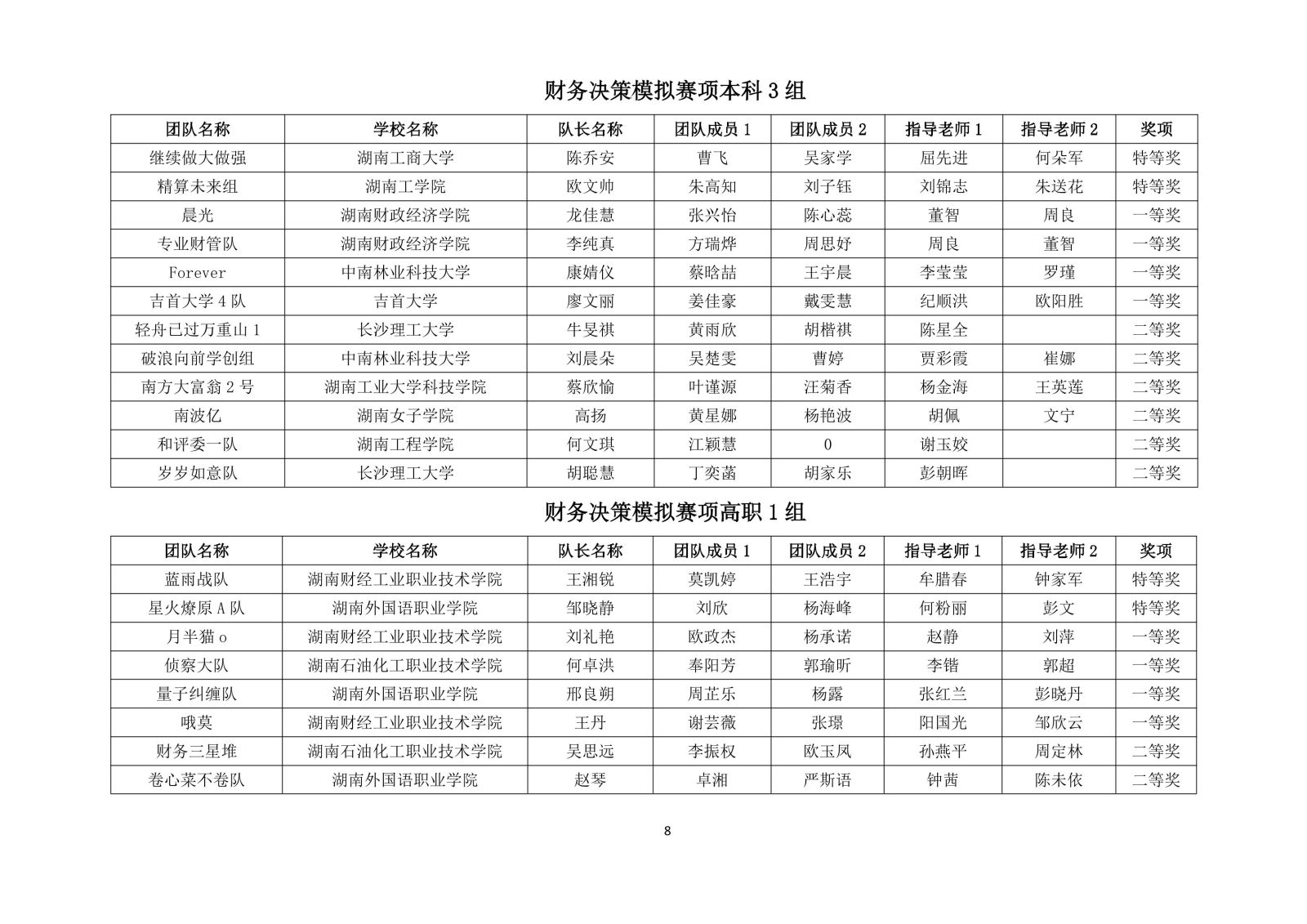 财务决策模拟赛项本科 3 组

| 团队名称 | 学校名称 | 队长名称 | 团队成员 1 | 团队成员 2 | 指导老师 1 | 指导老师 2 | 奖项 |
|---|---|---|---|---|---|---|---|
| 继续做大做强 | 湖南工商大学 | 陈乔安 | 曹飞 | 吴家学 | 屈先进 | 何朵军 | 特等奖 |
| 精算未来组 | 湖南工学院 | 欧文帅 | 朱高知 | 刘子钰 | 刘锦志 | 朱送花 | 特等奖 |
| 晨光 | 湖南财政经济学院 | 龙佳慧 | 张兴怡 | 陈心蕊 | 董智 | 周良 | 一等奖 |
| 专业财管队 | 湖南财政经济学院 | 李纯真 | 方瑞烨 | 周思妤 | 周良 | 董智 | 一等奖 |
| Forever | 中南林业科技大学 | 康婧仪 | 蔡晗喆 | 王宇晨 | 李莹莹 | 罗瑾 | 一等奖 |
| 吉首大学 4 队 | 吉首大学 | 廖文丽 | 姜佳豪 | 戴雯慧 | 纪顺洪 | 欧阳胜 | 一等奖 |
| 轻舟已过万重山 1 | 长沙理工大学 | 牛旻祺 | 黄雨欣 | 胡楷祺 | 陈星全 |  | 二等奖 |
| 破浪向前学创组 | 中南林业科技大学 | 刘晨朵 | 吴楚雯 | 曹婷 | 贾彩霞 | 崔娜 | 二等奖 |
| 南方大富翁 2 号 | 湖南工业大学科技学院 | 蔡欣愉 | 叶谨源 | 汪菊香 | 杨金海 | 王英莲 | 二等奖 |
| 南波亿 | 湖南女子学院 | 高扬 | 黄星娜 | 杨艳波 | 胡佩 | 文宁 | 二等奖 |
| 和评委一队 | 湖南工程学院 | 何文琪 | 江颖慧 | 0 | 谢玉姣 |  | 二等奖 |
| 岁岁如意队 | 长沙理工大学 | 胡聪慧 | 丁奕菡 | 胡家乐 | 彭朝晖 |  | 二等奖 |

财务决策模拟赛项高职 1 组

| 团队名称 | 学校名称 | 队长名称 | 团队成员 1 | 团队成员 2 | 指导老师 1 | 指导老师 2 | 奖项 |
|---|---|---|---|---|---|---|---|
| 蓝雨战队 | 湖南财经工业职业技术学院 | 王湘锐 | 莫凯婷 | 王浩宇 | 牟腊春 | 钟家军 | 特等奖 |
| 星火燎原 A 队 | 湖南外国语职业学院 | 邹晓静 | 刘欣 | 杨海峰 | 何粉丽 | 彭文 | 特等奖 |
| 月半猫 o | 湖南财经工业职业技术学院 | 刘礼艳 | 欧政杰 | 杨承诺 | 赵静 | 刘萍 | 一等奖 |
| 侦察大队 | 湖南石油化工职业技术学院 | 何卓洪 | 奉阳芳 | 郭瑜昕 | 李锴 | 郭超 | 一等奖 |
| 量子纠缠队 | 湖南外国语职业学院 | 邢良朔 | 周芷乐 | 杨露 | 张红兰 | 彭晓丹 | 一等奖 |
| 哦莫 | 湖南财经工业职业技术学院 | 王丹 | 谢芸薇 | 张璟 | 阳国光 | 邹欣云 | 一等奖 |
| 财务三星堆 | 湖南石油化工职业技术学院 | 吴思远 | 李振权 | 欧玉凤 | 孙燕平 | 周定林 | 二等奖 |
| 卷心菜不卷队 | 湖南外国语职业学院 | 赵琴 | 卓湘 | 严斯语 | 钟茜 | 陈未依 | 二等奖 |

8